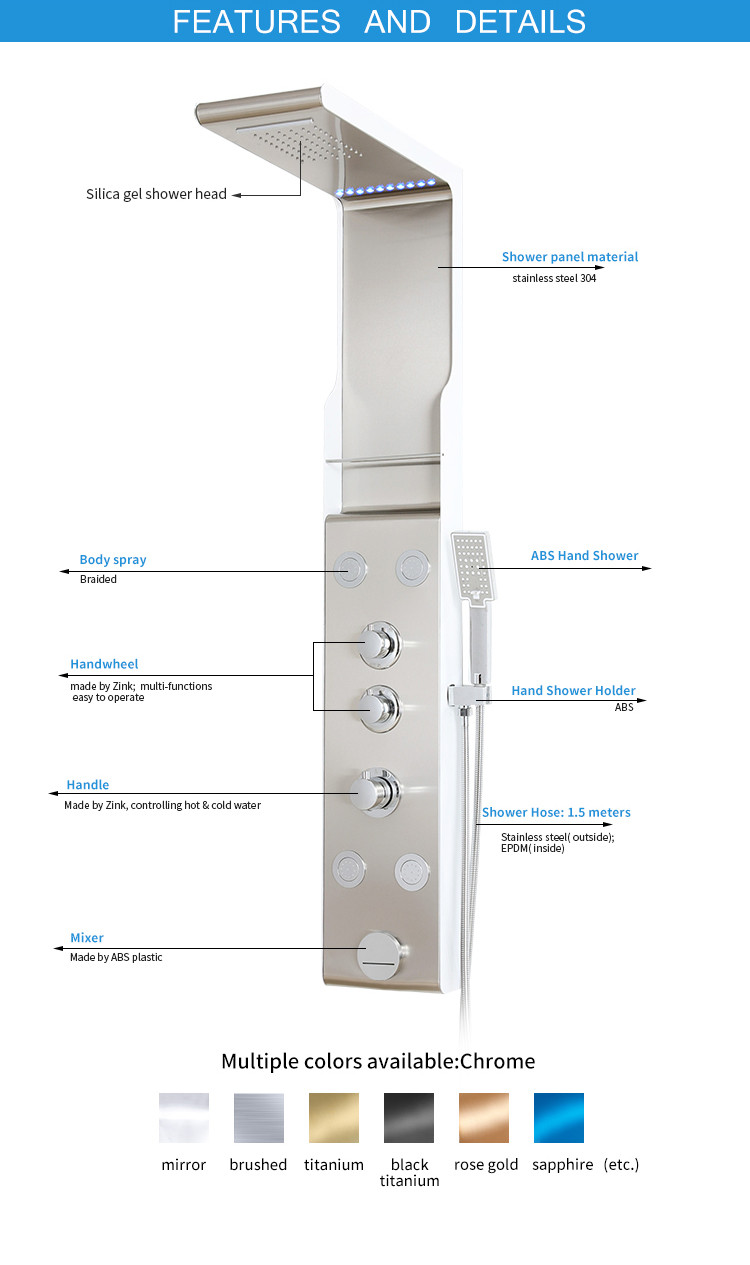 FEATURES AND DETAILS

Silica gel shower head

Shower panel material
stainless steel 304

Body spray
Braided

ABS Hand Shower

Handwheel
made by Zink; multi-functions
easy to operate

Hand Shower Holder
ABS

Handle
Made by Zink, controlling hot & cold water

Shower Hose: 1.5 meters
Stainless steel( outside);
EPDM( inside)

Mixer
Made by ABS plastic

Multiple colors available:Chrome

mirror brushed titanium black titanium rose gold sapphire (etc.)